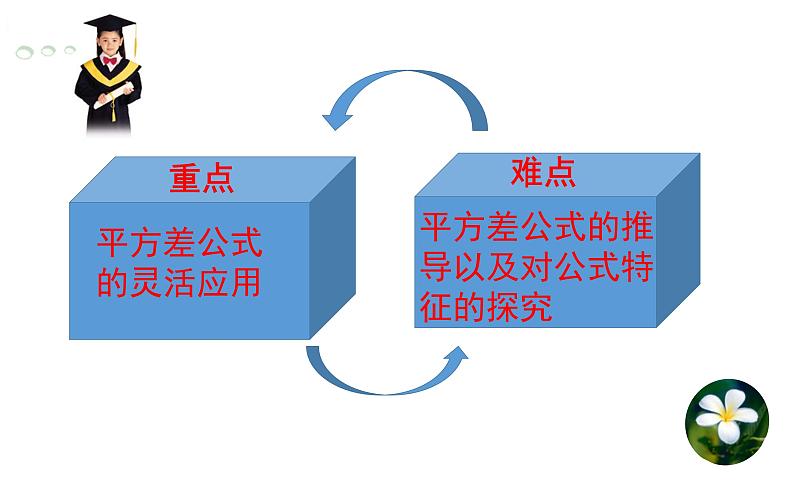 重点

平方差公式的灵活应用

难点

平方差公式的推导以及对公式特征的探究